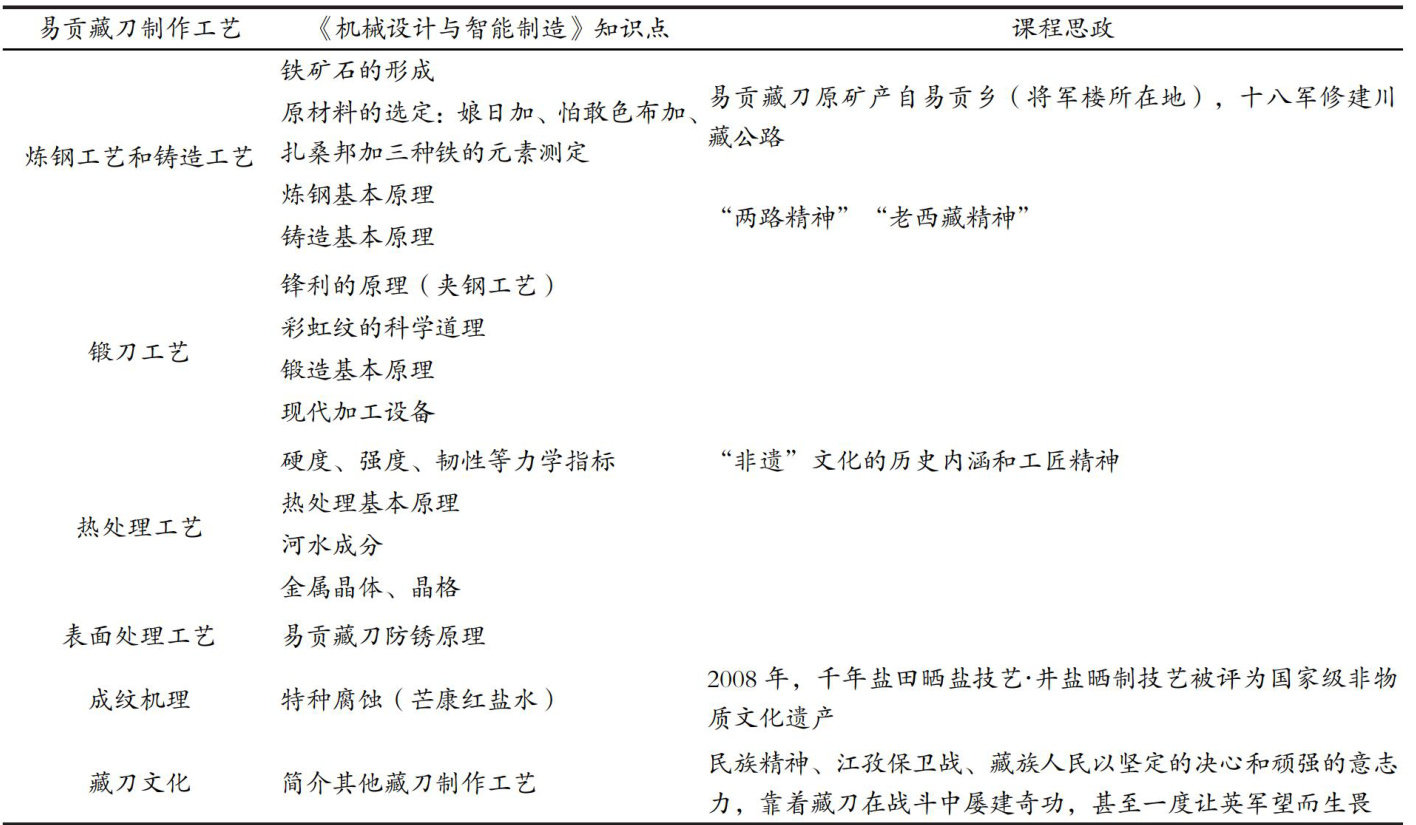 | 易贡藏刀制作工艺 | 《机械设计与智能制造》知识点 | 课程思政 |
|---|---|---|
| 炼钢工艺和铸造工艺 | 铁矿石的形成<br>原材料的选定：娘日加、怕敢色布加、扎桑邦加三种铁的元素测定<br>炼钢基本原理<br>铸造基本原理 | 易贡藏刀原矿产自易贡乡（将军楼所在地），十八军修建川藏公路<br>“两路精神”“老西藏精神” |
| 锻刀工艺 | 锋利的原理（夹钢工艺）<br>彩虹纹的科学道理<br>锻造基本原理<br>现代加工设备 | |
| 热处理工艺 | 硬度、强度、韧性等力学指标<br>热处理基本原理<br>河水成分<br>金属晶体、晶格 | “非遗”文化的历史内涵和工匠精神 |
| 表面处理工艺 | 易贡藏刀防锈原理 | |
| 成纹机理 | 特种腐蚀（芒康红盐水） | 2008 年，千年盐田晒盐技艺·井盐晒制技艺被评为国家级非物质文化遗产 |
| 藏刀文化 | 简介其他藏刀制作工艺 | 民族精神、江孜保卫战、藏族人民以坚定的决心和顽强的意志力，靠着藏刀在战斗中屡建奇功，甚至一度让英军望而生畏 |